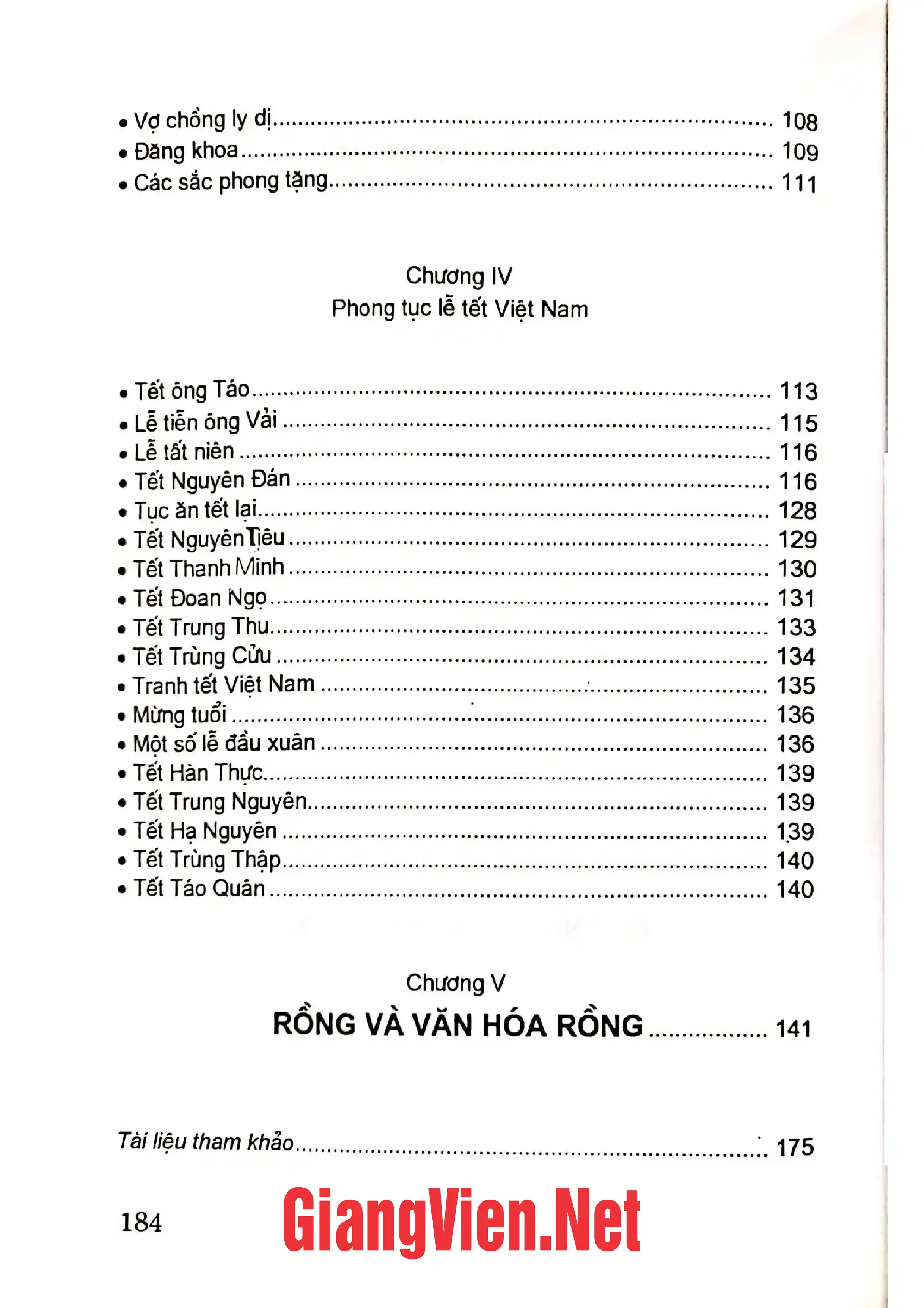 • Vợ chồng ly dị 108
• Đăng khoa 109
• Các sắc phong tặng 111

Chương IV
Phong tục lễ tết Việt Nam

• Tết ông Táo 113
• Lễ tiễn ông Vải 115
• Lễ tất niên 116
• Tết Nguyên Đán 116
• Tục ăn tết lại 128
• Tết Nguyên Tiêu 129
• Tết Thanh Minh 130
• Tết Đoan Ngọ 131
• Tết Trung Thu 133
• Tết Trùng Cửu 134
• Tranh tết Việt Nam 135
• Mừng tuổi 136
• Một số lễ đầu xuân 136
• Tết Hàn Thực 139
• Tết Trung Nguyên 139
• Tết Hạ Nguyên 139
• Tết Trùng Thập 140
• Tết Táo Quân 140

Chương V
RỒNG VÀ VĂN HÓA RỒNG 141

Tài liệu tham khảo 175

184

GiangVien.Net